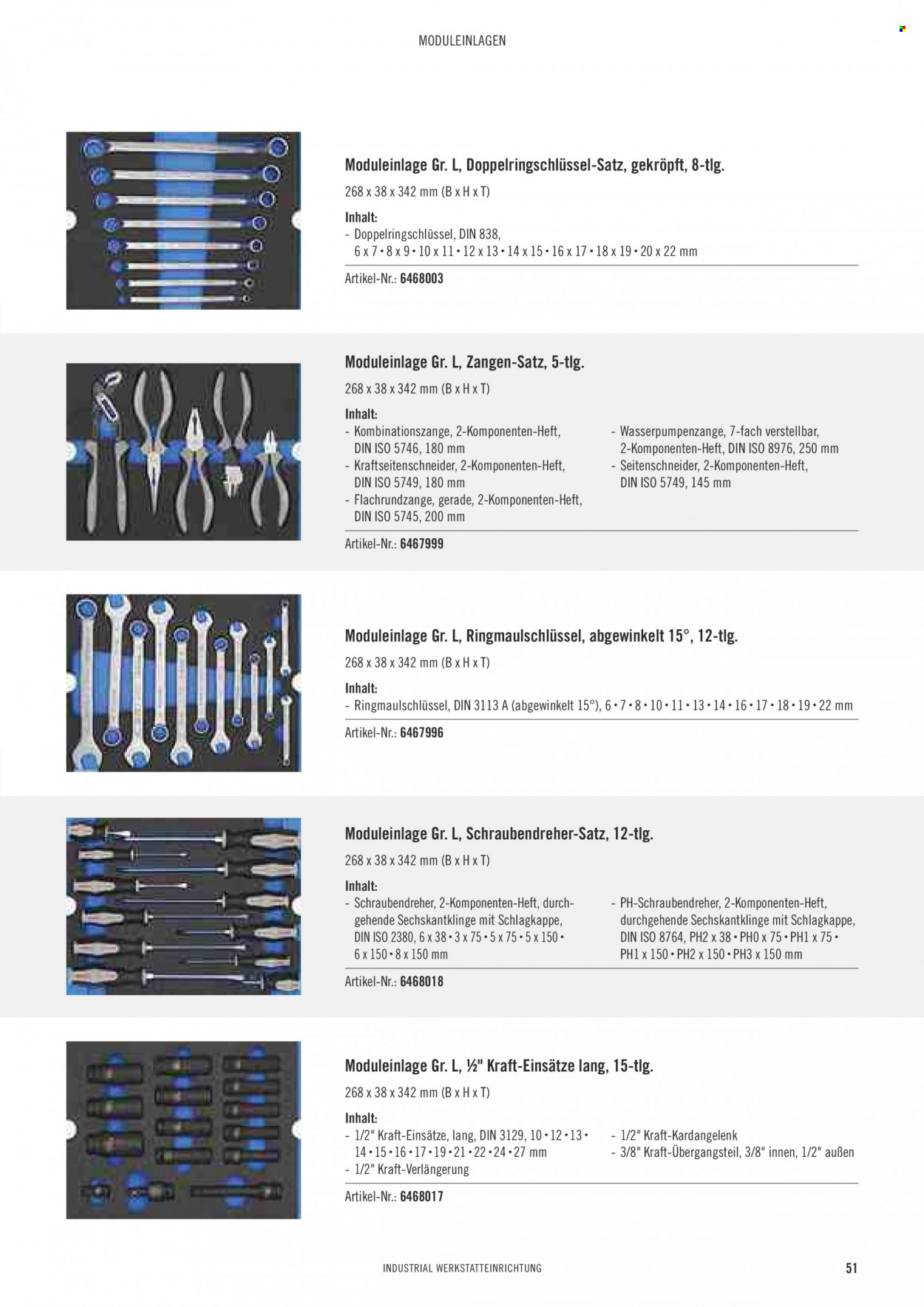 MODULEINLAGEN

Moduleinlage Gr. L, Doppelringschlüssel-Satz, gekröpft, 8-tlg.

268 x 38 x 342 mm (B x H x T)

Inhalt:
- Doppelringschlüssel, DIN 838, 6 x 7 • 8 x 9 • 10 x 11 • 12 x 13 • 14 x 15 • 16 x 17 • 18 x 19 • 20 x 22 mm

Artikel-Nr.: 6468003

Moduleinlage Gr. L, Zangen-Satz, 5-tlg.

268 x 38 x 342 mm (B x H x T)

Inhalt:
- Kombinationszange, 2-Komponenten-Heft, DIN ISO 5746, 180 mm
- Kraftseitenschneider, 2-Komponenten-Heft, DIN ISO 5749, 180 mm
- Flachrundzange, gerade, 2-Komponenten-Heft, DIN ISO 5745, 200 mm
- Wasserpumpenzange, 7-fach verstellbar, 2-Komponenten-Heft, DIN ISO 8976, 250 mm
- Seitenschneider, 2-Komponenten-Heft, DIN ISO 5749, 145 mm

Artikel-Nr.: 6467999

Moduleinlage Gr. L, Ringmaulschlüssel, abgewinkelt 15°, 12-tlg.

268 x 38 x 342 mm (B x H x T)

Inhalt:
- Ringmaulschlüssel, DIN 3113 A (abgewinkelt 15°), 6 • 7 • 8 • 10 • 11 • 13 • 14 • 16 • 17 • 18 • 19 • 22 mm

Artikel-Nr.: 6467996

Moduleinlage Gr. L, Schraubendreher-Satz, 12-tlg.

268 x 38 x 342 mm (B x H x T)

Inhalt:
- Schraubendreher, 2-Komponenten-Heft, durchgehende Sechskantklinge mit Schlagkappe, DIN ISO 2380, 6 x 38 • 3 x 75 • 5 x 75 • 5 x 150 • 6 x 150 • 8 x 150 mm
- PH-Schraubendreher, 2-Komponenten-Heft, durchgehende Sechskantklinge mit Schlagkappe, DIN ISO 8764, PH2 x 38 • PH0 x 75 • PH1 x 75 • PH1 x 150 • PH2 x 150 • PH3 x 150 mm

Artikel-Nr.: 6468018

Moduleinlage Gr. L, ½" Kraft-Einsätze lang, 15-tlg.

268 x 38 x 342 mm (B x H x T)

Inhalt:
- 1/2" Kraft-Einsätze, lang, DIN 3129, 10 • 12 • 13 • 14 • 15 • 16 • 17 • 19 • 21 • 22 • 24 • 27 mm
- 1/2" Kraft-Verlängerung
- 1/2" Kraft-Kardangelenk
- 3/8" Kraft-Übergangsteil, 3/8" innen, 1/2" außen

Artikel-Nr.: 6468017

INDUSTRIAL WERKSTATTEINRICHTUNG

51